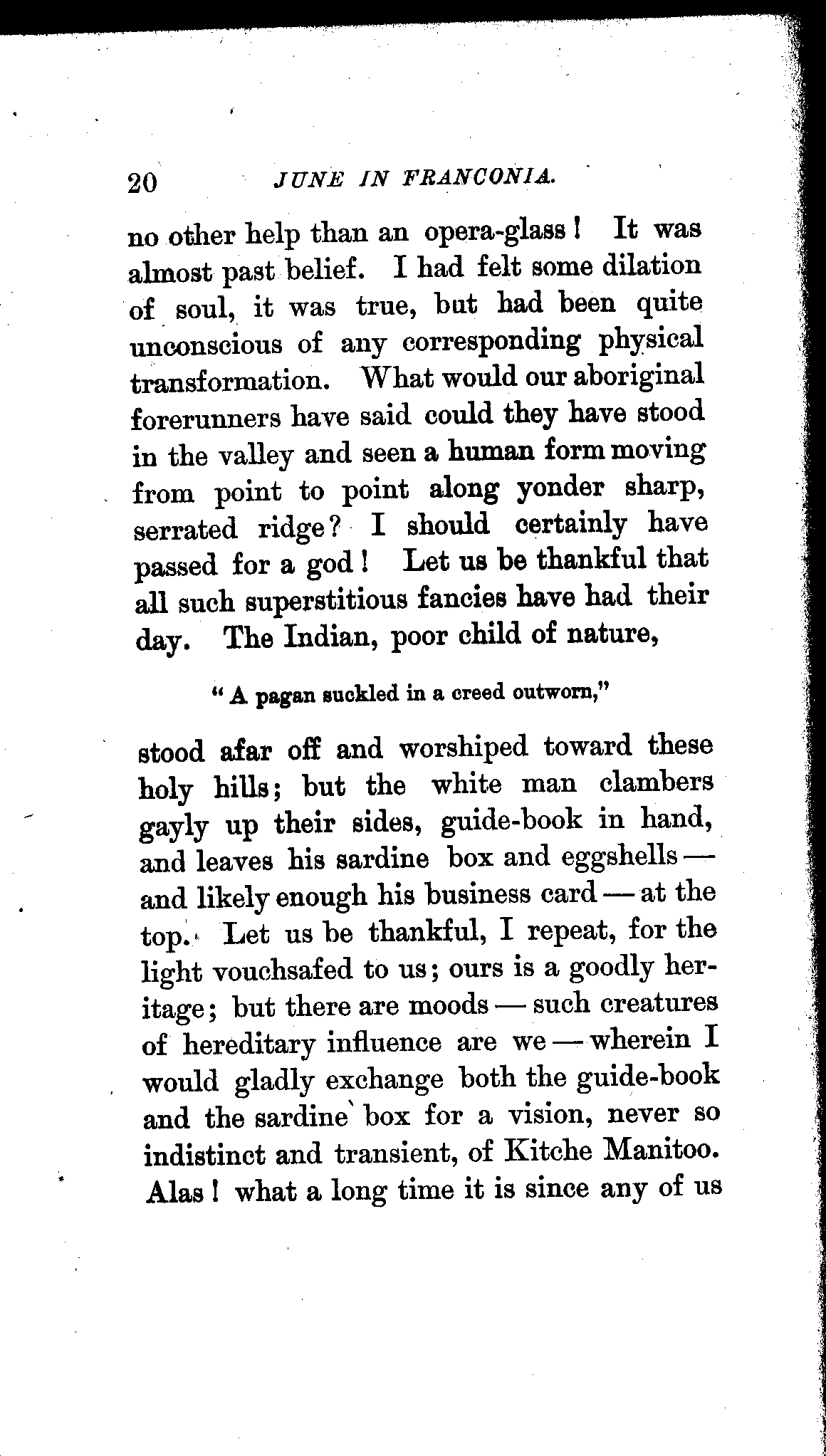 20 JUNE IN FRANCONIA.

no other help than an opera-glass! It was almost past belief. I had felt some dilation of soul, it was true, but had been quite unconscious of any corresponding physical transformation. What would our aboriginal forerunners have said could they have stood in the valley and seen a human form moving from point to point along yonder sharp, serrated ridge? I should certainly have passed for a god! Let us be thankful that all such superstitious fancies have had their day. The Indian, poor child of nature,

"A pagan suckled in a creed outworn,"

stood afar off and worshiped toward these holy hills; but the white man clambers gayly up their sides, guide-book in hand, and leaves his sardine box and eggshells — and likely enough his business card — at the top. Let us be thankful, I repeat, for the light vouchsafed to us; ours is a goodly heritage; but there are moods — such creatures of hereditary influence are we — wherein I would gladly exchange both the guide-book and the sardine box for a vision, never so indistinct and transient, of Kitche Manitoo. Alas! what a long time it is since any of us